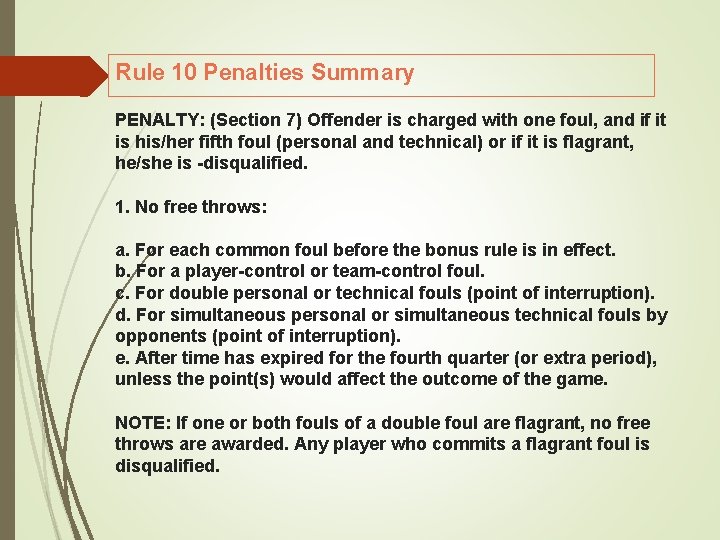 Rule 10 Penalties Summary

PENALTY: (Section 7) Offender is charged with one foul, and if it is his/her fifth foul (personal and technical) or if it is flagrant, he/she is -disqualified.

1. No free throws:

a. For each common foul before the bonus rule is in effect.
b. For a player-control or team-control foul.
c. For double personal or technical fouls (point of interruption).
d. For simultaneous personal or simultaneous technical fouls by opponents (point of interruption).
e. After time has expired for the fourth quarter (or extra period), unless the point(s) would affect the outcome of the game.

NOTE: If one or both fouls of a double foul are flagrant, no free throws are awarded. Any player who commits a flagrant foul is disqualified.